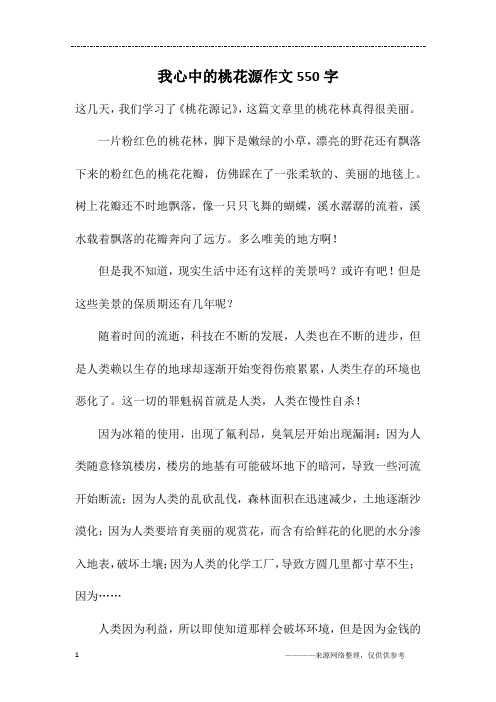 我心中的桃花源作文550字

这几天，我们学习了《桃花源记》，这篇文章里的桃花林真得很美丽。

一片粉红色的桃花林，脚下是嫩绿的小草，漂亮的野花还有飘落下来的粉红色的桃花花瓣，仿佛踩在了一张柔软的、美丽的地毯上。树上花瓣还不时地飘落，像一只只飞舞的蝴蝶，溪水潺潺的流着，溪水载着飘落的花瓣奔向了远方。多么唯美的地方啊！

但是我不知道，现实生活中还有这样的美景吗？或许有吧！但是这些美景的保质期还有几年呢？

随着时间的流逝，科技在不断的发展，人类也在不断的进步，但是人类赖以生存的地球却逐渐开始变得伤痕累累，人类生存的环境也恶化了。这一切的罪魁祸首就是人类，人类在慢性自杀！

因为冰箱的使用，出现了氟利昂，臭氧层开始出现漏洞；因为人类随意修筑楼房，楼房的地基有可能破坏地下的暗河，导致一些河流开始断流；因为人类的乱砍乱伐，森林面积在迅速减少，土地逐渐沙漠化；因为人类要培育美丽的观赏花，而含有给鲜花的化肥的水分渗入地表，破坏土壤；因为人类的化学工厂，导致方圆几里都寸草不生；因为……

人类因为利益，所以即使知道那样会破坏环境，但是因为金钱的

1 ————来源网络整理，仅供供参考